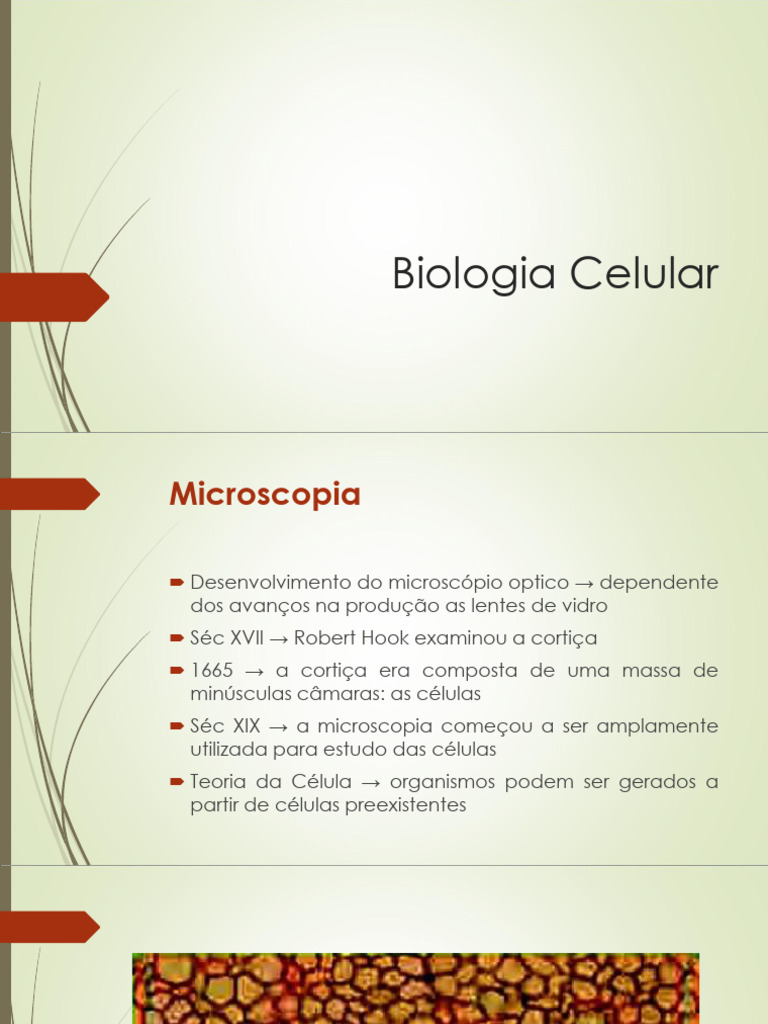 Biologia Celular

Microscopia

Desenvolvimento do microscópio optico → dependente dos avanços na produção as lentes de vidro

Séc XVII → Robert Hook examinou a cortiça

1665 → a cortiça era composta de uma massa de minúsculas câmaras: as células

Séc XIX → a microscopia começou a ser amplamente utilizada para estudo das células

Teoria da Célula → organismos podem ser gerados a partir de células preexistentes